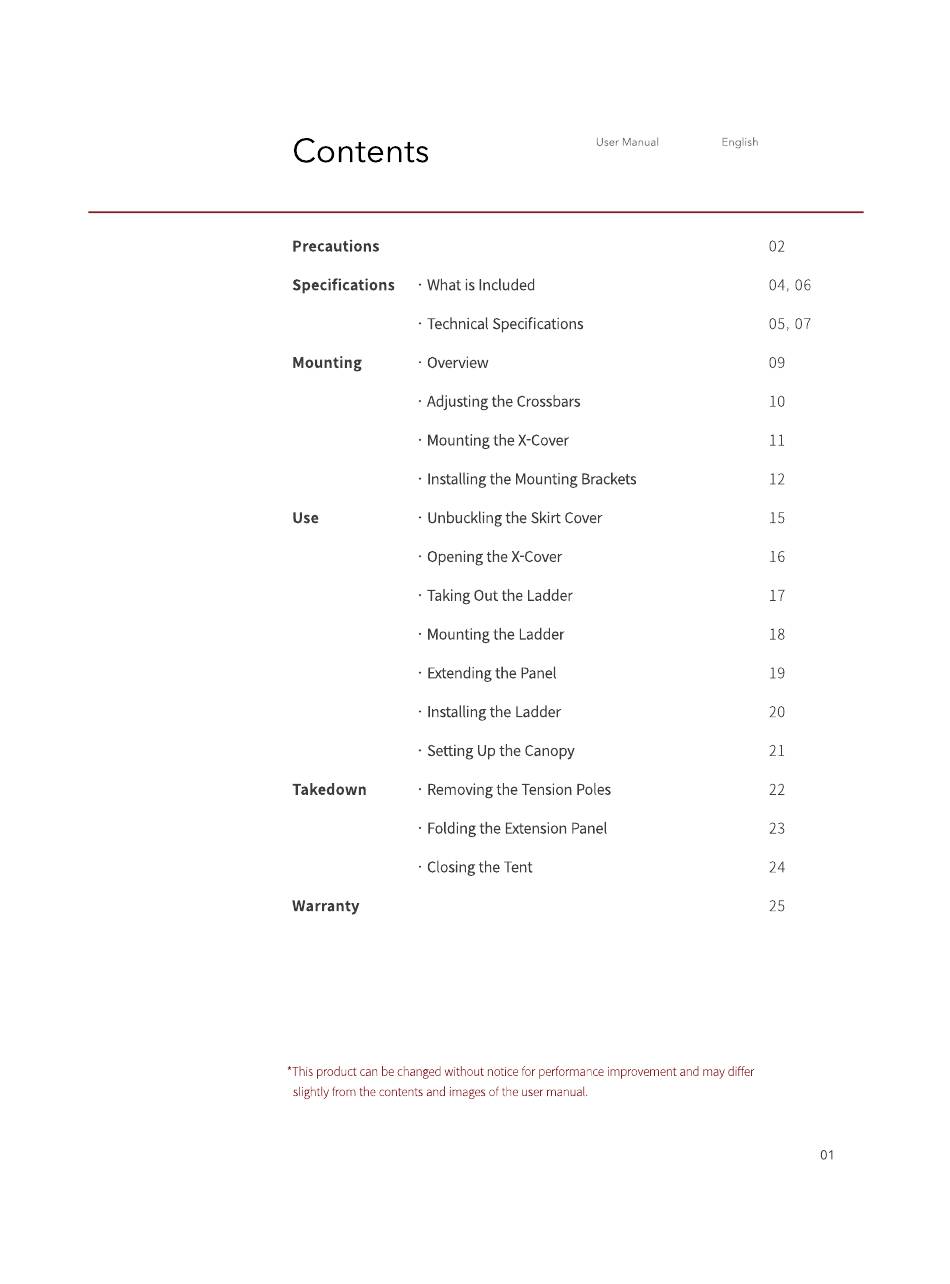 Contents

User Manual English

| | | |
|---|---|---|
| **Precautions** | | 02 |
| **Specifications** | · What is Included | 04, 06 |
| | · Technical Specifications | 05, 07 |
| **Mounting** | · Overview | 09 |
| | · Adjusting the Crossbars | 10 |
| | · Mounting the X-Cover | 11 |
| | · Installing the Mounting Brackets | 12 |
| **Use** | · Unbuckling the Skirt Cover | 15 |
| | · Opening the X-Cover | 16 |
| | · Taking Out the Ladder | 17 |
| | · Mounting the Ladder | 18 |
| | · Extending the Panel | 19 |
| | · Installing the Ladder | 20 |
| | · Setting Up the Canopy | 21 |
| **Takedown** | · Removing the Tension Poles | 22 |
| | · Folding the Extension Panel | 23 |
| | · Closing the Tent | 24 |
| **Warranty** | | 25 |

*This product can be changed without notice for performance improvement and may differ slightly from the contents and images of the user manual.

01